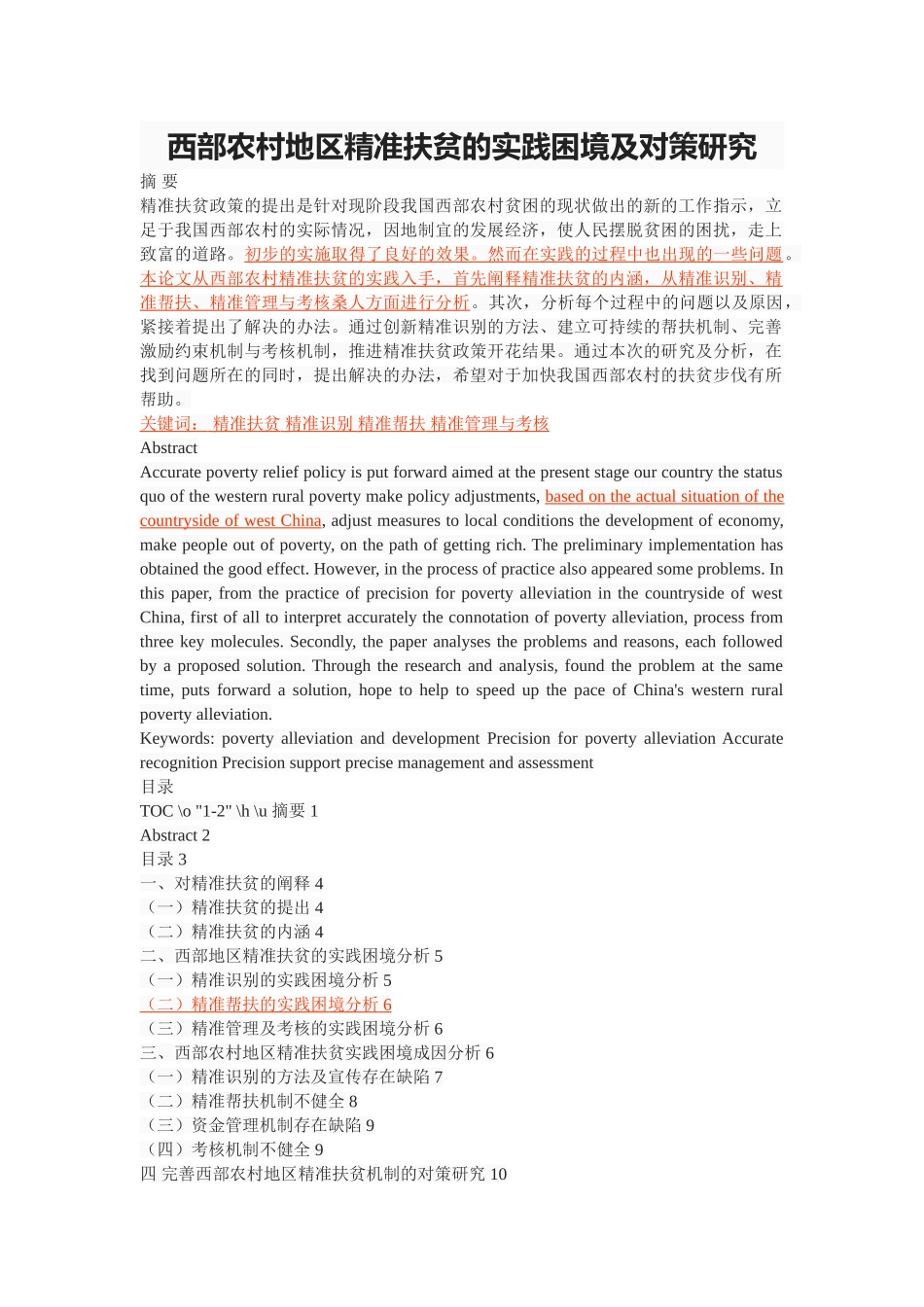 西部农村地区精准扶贫的实践困境及对策研究

摘 要

精准扶贫政策的提出是针对现阶段我国西部农村贫困的现状做出的新的工作指示，立足于我国西部农村的实际情况，因地制宜的发展经济，使人民摆脱贫困的困扰，走上致富的道路。初步的实施取得了良好的效果。然而在实践的过程中也出现的一些问题。本论文从西部农村精准扶贫的实践入手，首先阐释精准扶贫的内涵，从精准识别、精准帮扶、精准管理与考核桑人方面进行分析。其次，分析每个过程中的问题以及原因，紧接着提出了解决的办法。通过创新精准识别的方法、建立可持续的帮扶机制、完善激励约束机制与考核机制，推进精准扶贫政策开花结果。通过本次的研究及分析，在找到问题所在的同时，提出解决的办法，希望对于加快我国西部农村的扶贫步伐有所帮助。

关键词： 精准扶贫 精准识别 精准帮扶 精准管理与考核

Abstract

Accurate poverty relief policy is put forward aimed at the present stage our country the status quo of the western rural poverty make policy adjustments, based on the actual situation of the countryside of west China, adjust measures to local conditions the development of economy, make people out of poverty, on the path of getting rich. The preliminary implementation has obtained the good effect. However, in the process of practice also appeared some problems. In this paper, from the practice of precision for poverty alleviation in the countryside of west China, first of all to interpret accurately the connotation of poverty alleviation, process from three key molecules. Secondly, the paper analyses the problems and reasons, each followed by a proposed solution. Through the research and analysis, found the problem at the same time, puts forward a solution, hope to help to speed up the pace of China's western rural poverty alleviation.

Keywords: poverty alleviation and development Precision for poverty alleviation Accurate recognition Precision support precise management and assessment

目录

TOC \o "1-2" \h \u 摘要 1

Abstract 2

目录 3

一、对精准扶贫的阐释 4

（一）精准扶贫的提出 4

（二）精准扶贫的内涵 4

二、西部地区精准扶贫的实践困境分析 5

（一）精准识别的实践困境分析 5

（二）精准帮扶的实践困境分析 6

（三）精准管理及考核的实践困境分析 6

三、西部农村地区精准扶贫实践困境成因分析 6

（一）精准识别的方法及宣传存在缺陷 7

（二）精准帮扶机制不健全 8

（三）资金管理机制存在缺陷 9

（四）考核机制不健全 9

四 完善西部农村地区精准扶贫机制的对策研究 10